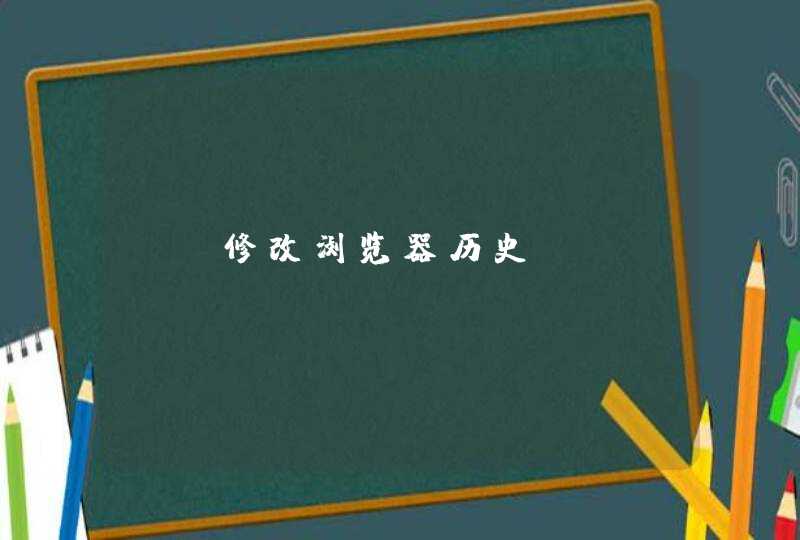 修改浏览器历史